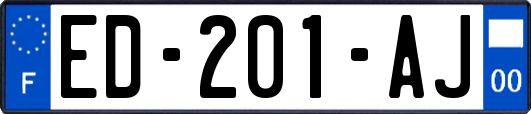 F

ED-201-AJ

00